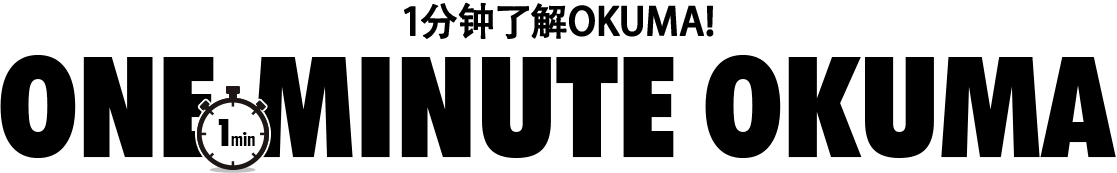 1分钟了解OKUMA!

ONE MINUTE OKUMA

1min